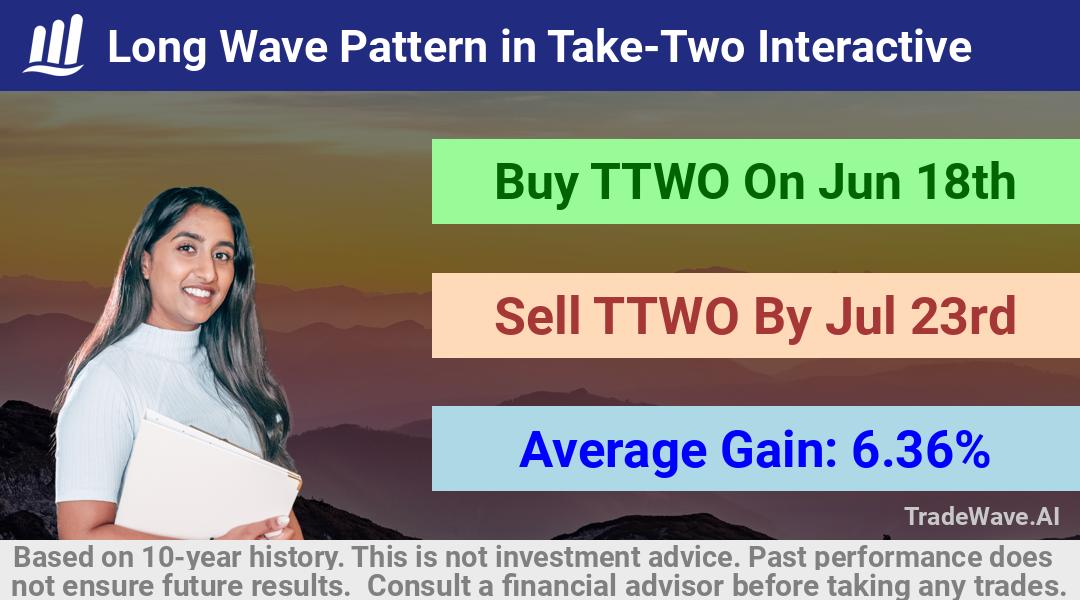 Long Wave Pattern in Take-Two Interactive

Buy TTWO On Jun 18th

Sell TTWO By Jul 23rd

Average Gain: 6.36%

TradeWave.AI

Based on 10-year history. This is not investment advice. Past performance does not ensure future results. Consult a financial advisor before taking any trades.